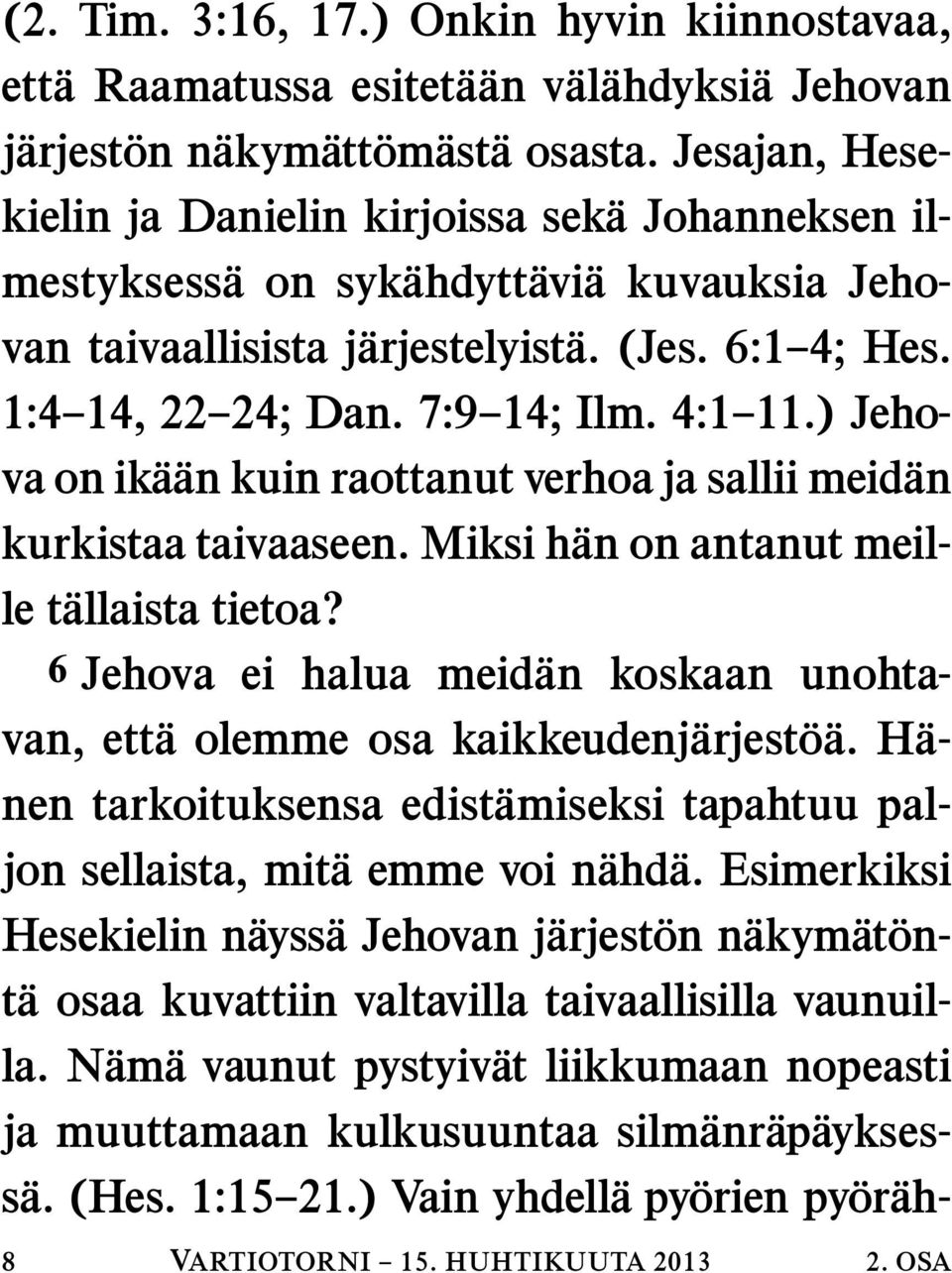 (2. Tim. 3:16, 17.) Onkin hyvin kiinnostavaa, että Raamatussa esitetään välähdyksiä Jehovan järjestön näkymättömästä osasta. Jesajan, Hesekielin ja Danielin kirjoissa sekä Johanneksen ilmestyksessä on sykähdyttäviä kuvauksia Jehovan taivaallisista järjestelyistä. (Jes. 6:1–4; Hes. 1:4–14, 22–24; Dan. 7:9–14; Ilm. 4:1–11.) Jehova on ikään kuin raottanut verhoa ja sallii meidän kurkistaa taivaaseen. Miksi hän on antanut meille tällaista tietoa?

6 Jehova ei halua meidän koskaan unohtavan, että olemme osa kaikkeudenjärjestöä. Hänen tarkoituksensa edistämiseksi tapahtuu paljon sellaista, mitä emme voi nähdä. Esimerkiksi Hesekielin näyssä Jehovan järjestön näkymätöntä osaa kuvattiin valtavilla taivaallisilla vaunuilla. Nämä vaunut pystyivät liikkumaan nopeasti ja muuttamaan kulkusuuntaa silmänräpäyksessä. (Hes. 1:15–21.) Vain yhdellä pyörien pyöräh-

8 VARTIOTORNI – 15. HUHTIKUUTA 2013 2. OSA